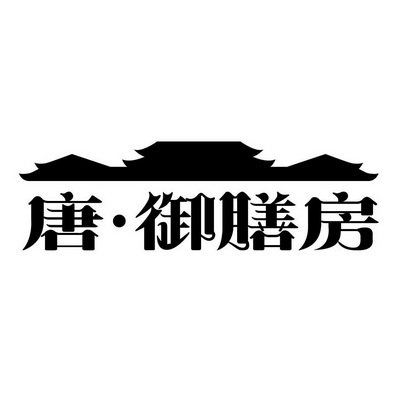 唐·御膳房